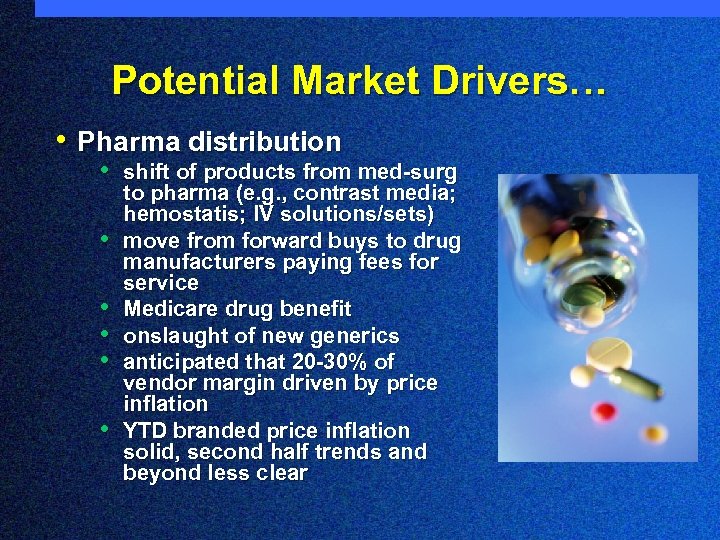 Potential Market Drivers…

• Pharma distribution

• shift of products from med-surg to pharma (e.g., contrast media; hemostatis; IV solutions/sets)

• move from forward buys to drug manufacturers paying fees for service

• Medicare drug benefit

• onslaught of new generics

• anticipated that 20-30% of vendor margin driven by price inflation

• YTD branded price inflation solid, second half trends and beyond less clear